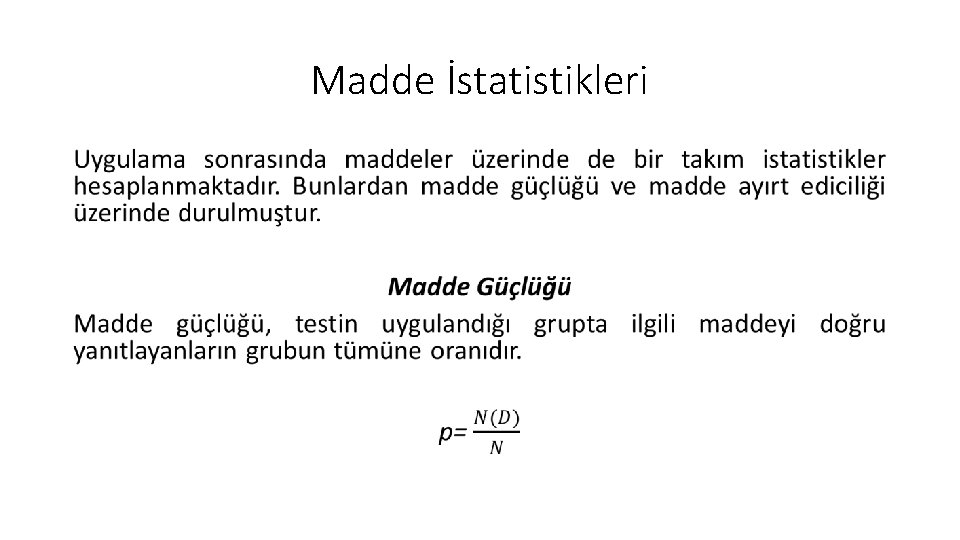 Madde İstatistikleri

Uygulama sonrasında maddeler üzerinde de bir takım istatistikler hesaplanmaktadır. Bunlardan madde güçlüğü ve madde ayırt ediciliği üzerinde durulmuştur.

Madde Güçlüğü

Madde güçlüğü, testin uygulandığı grupta ilgili maddeyi doğru yanıtlayanların grubun tümüne oranıdır.

$p=\frac{N(D)}{N}$